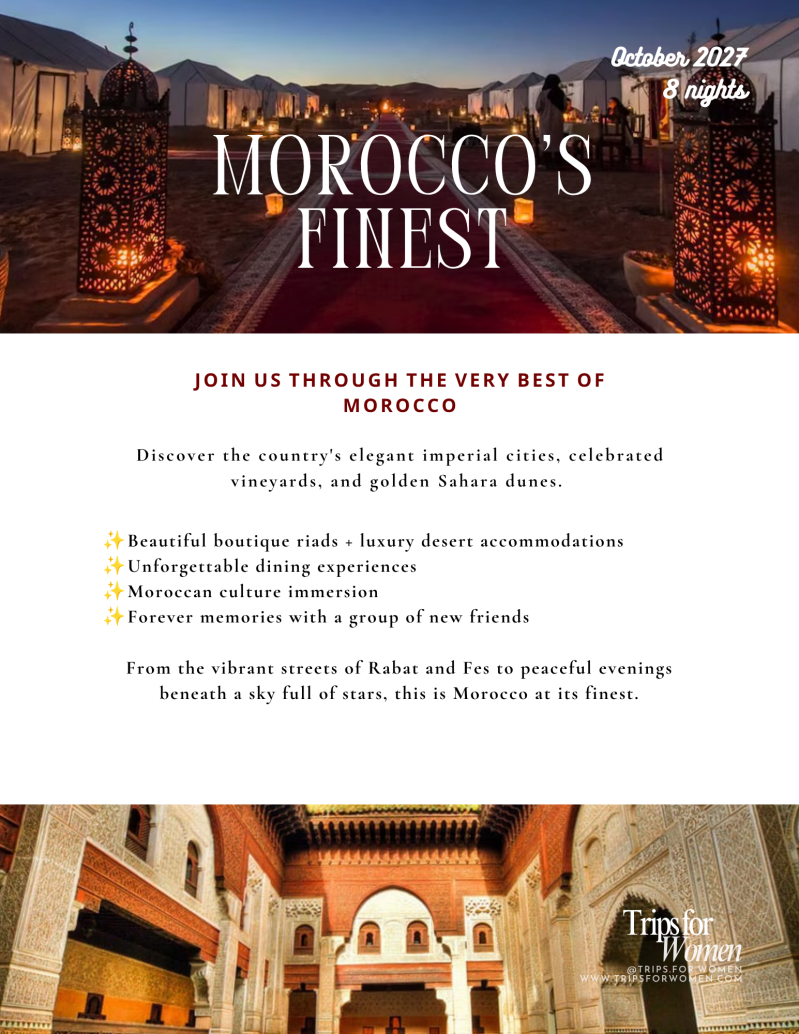 October 2027
8 nights

MOROCCO'S FINEST

JOIN US THROUGH THE VERY BEST OF MOROCCO

Discover the country's elegant imperial cities, celebrated vineyards, and golden Sahara dunes.

✨Beautiful boutique riads + luxury desert accommodations
✨Unforgettable dining experiences
✨Moroccan culture immersion
✨Forever memories with a group of new friends

From the vibrant streets of Rabat and Fes to peaceful evenings beneath a sky full of stars, this is Morocco at its finest.

Trips for Women
@TRIPS.FOR.WOMEN
WWW.TRIPSFORWOMEN.COM